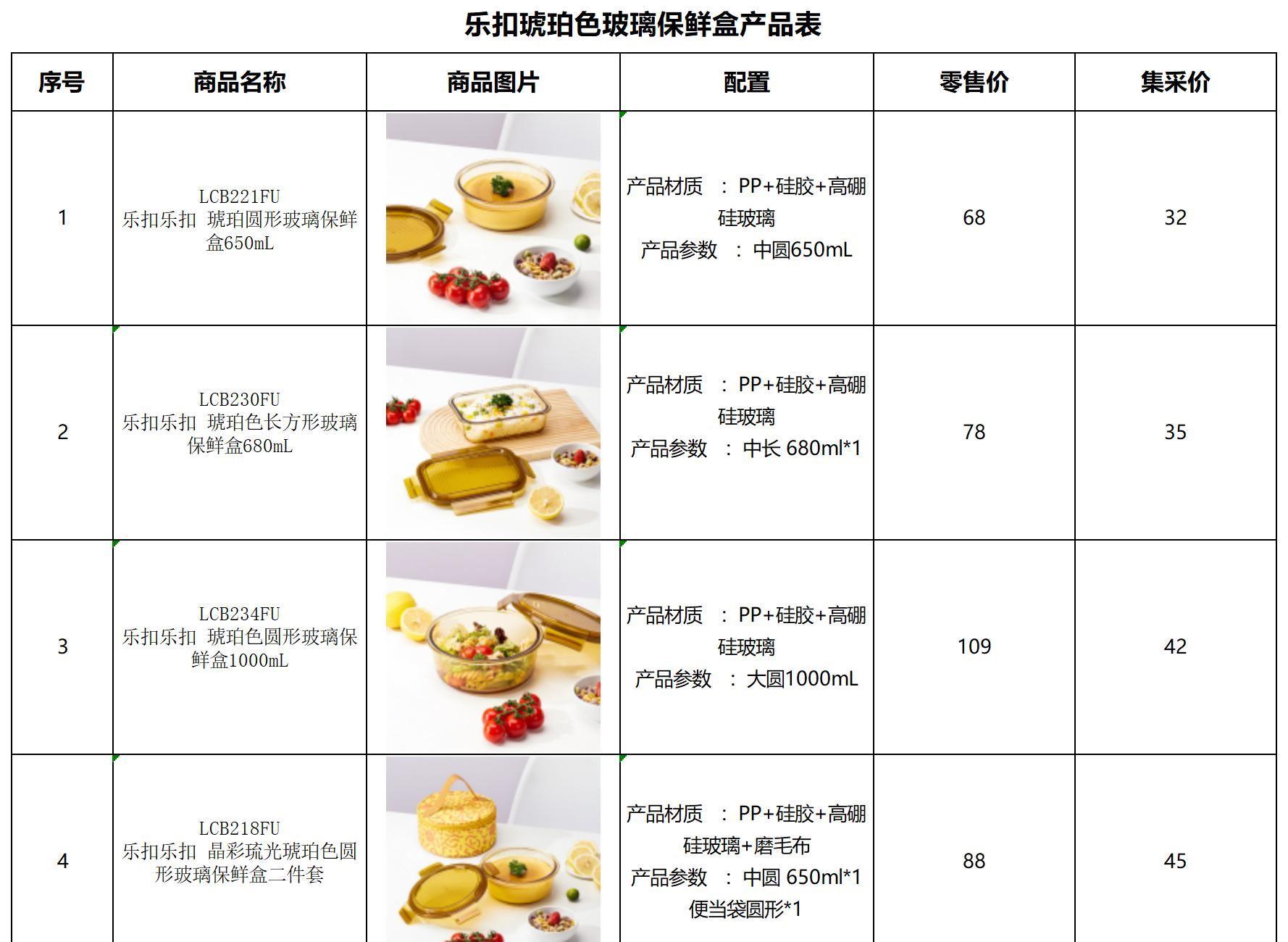 乐扣琥珀色玻璃保鲜盒产品表

| 序号 | 商品名称 | 商品图片 | 配置 | 零售价 | 集采价 |
|---|---|---|---|---|---|
| 1 | LCB221FU 乐扣乐扣 琥珀圆形玻璃保鲜盒650mL | | 产品材质 ：PP+硅胶+高硼硅玻璃 产品参数 ：中圆650mL | 68 | 32 |
| 2 | LCB230FU 乐扣乐扣 琥珀色长方形玻璃保鲜盒680mL | | 产品材质 ：PP+硅胶+高硼硅玻璃 产品参数 ：中长 680ml*1 | 78 | 35 |
| 3 | LCB234FU 乐扣乐扣 琥珀色圆形玻璃保鲜盒1000mL | | 产品材质 ：PP+硅胶+高硼硅玻璃 产品参数 ：大圆1000mL | 109 | 42 |
| 4 | LCB218FU 乐扣乐扣 晶彩琉光琥珀色圆形玻璃保鲜盒二件套 | | 产品材质 ：PP+硅胶+高硼硅玻璃+磨毛布 产品参数 ：中圆 650ml*1 便当袋圆形*1 | 88 | 45 |